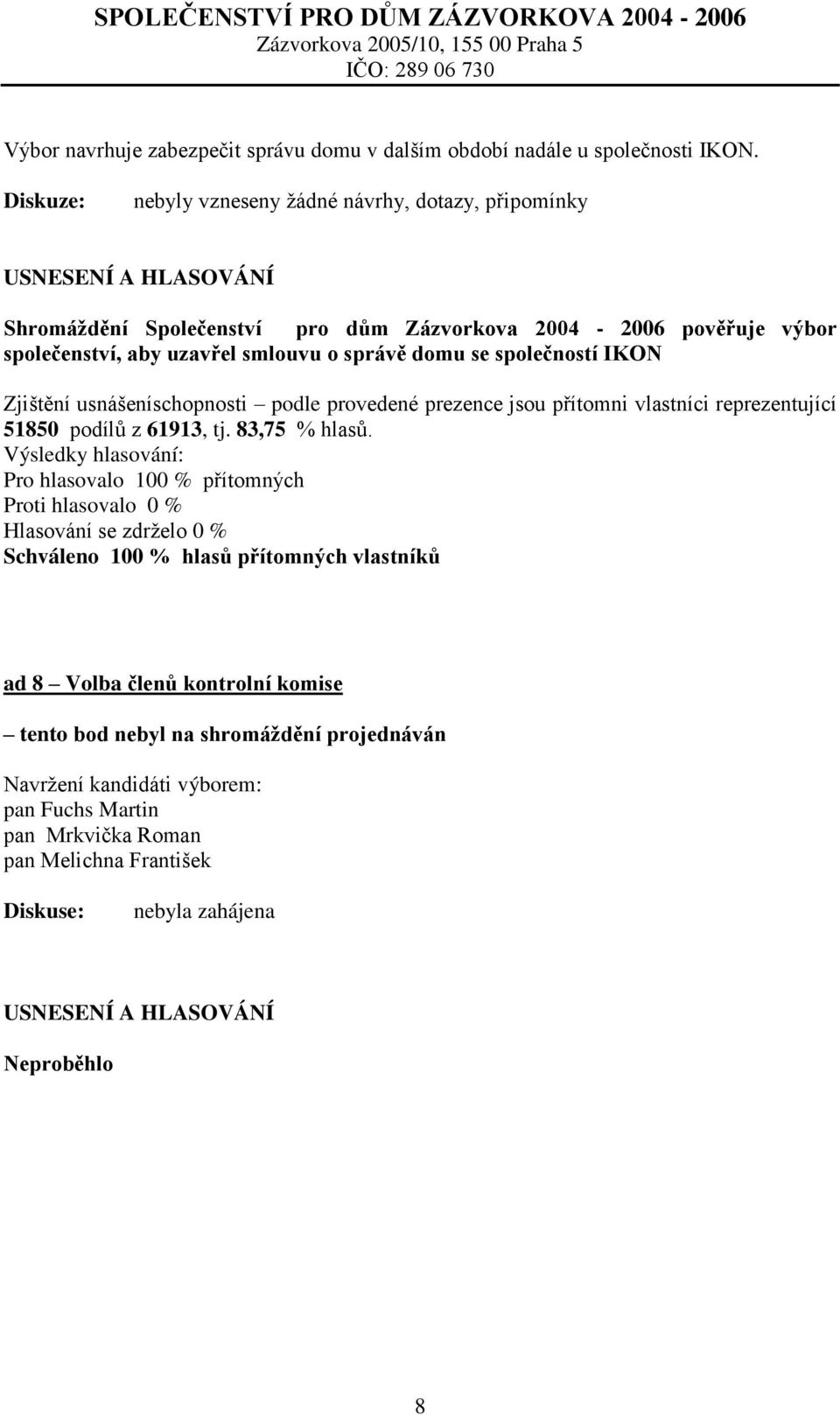 SPOLEČENSTVÍ PRO DŮM ZÁZVORKOVA 2004 - 2006
Zázvorkova 2005/10, 155 00 Praha 5
IČO: 289 06 730

Výbor navrhuje zabezpečit správu domu v dalším období nadále u společnosti IKON.

Diskuze: nebyly vzneseny žádné návrhy, dotazy, připomínky

USNESENÍ A HLASOVÁNÍ

Shromáždění Společenství pro dům Zázvorkova 2004 - 2006 pověřuje výbor společenství, aby uzavřel smlouvu o správě domu se společností IKON

Zjištění usnášeníschopnosti – podle provedené prezence jsou přítomni vlastníci reprezentující 51850 podílů z 61913, tj. 83,75 % hlasů.
Výsledky hlasování:
Pro hlasovalo 100 % přítomných
Proti hlasovalo 0 %
Hlasování se zdrželo 0 %
Schváleno 100 % hlasů přítomných vlastníků

ad 8 – Volba členů kontrolní komise

– tento bod nebyl na shromáždění projednáván

Navržení kandidáti výborem:
pan Fuchs Martin
pan Mrkvička Roman
pan Melichna František

Diskuse: nebyla zahájena

USNESENÍ A HLASOVÁNÍ

Neproběhlo

8